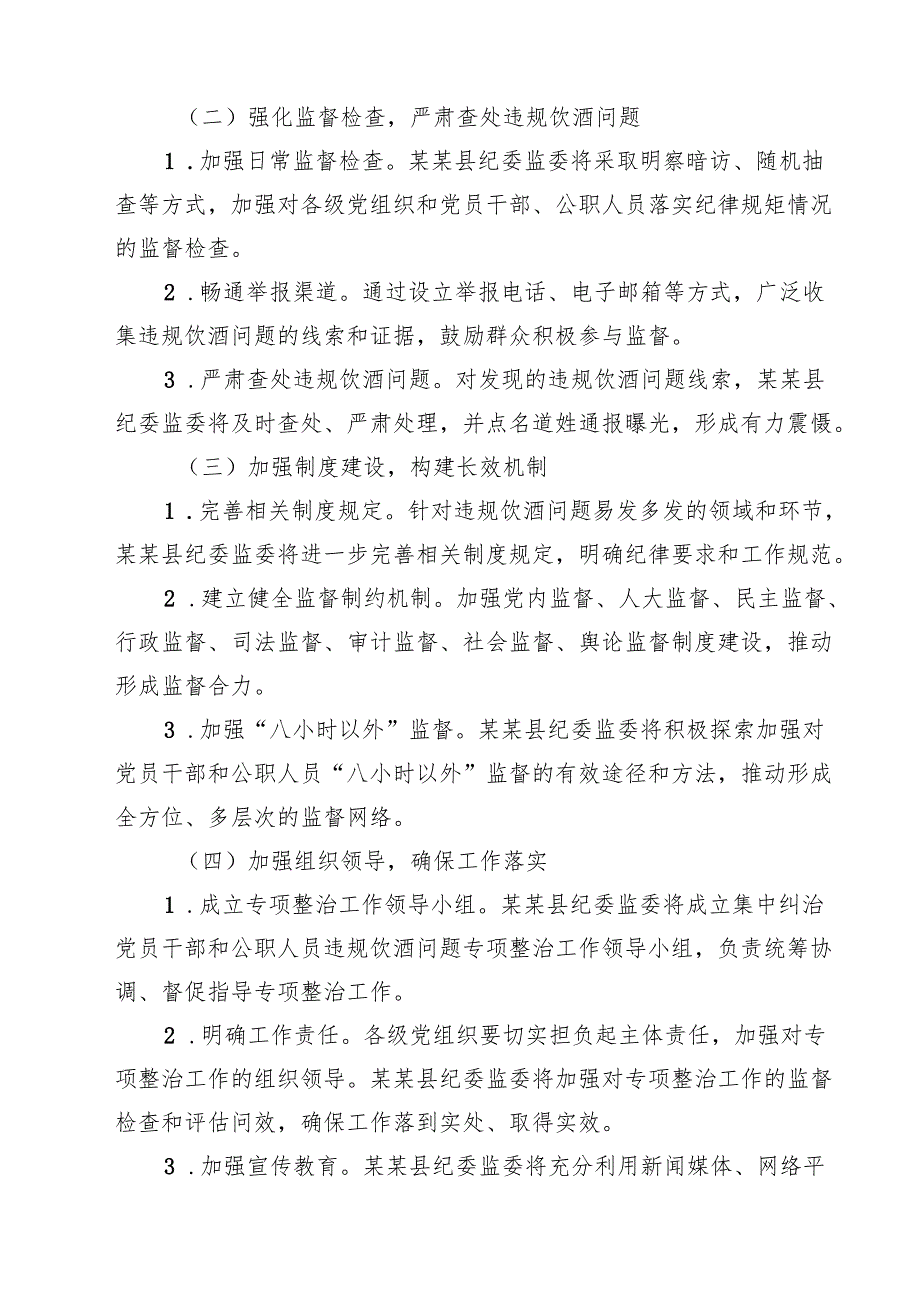 （二）强化监督检查，严肃查处违规饮酒问题

1．加强日常监督检查。某某县纪委监委将采取明察暗访、随机抽查等方式，加强对各级党组织和党员干部、公职人员落实纪律规矩情况的监督检查。

2．畅通举报渠道。通过设立举报电话、电子邮箱等方式，广泛收集违规饮酒问题的线索和证据，鼓励群众积极参与监督。

3．严肃查处违规饮酒问题。对发现的违规饮酒问题线索，某某县纪委监委将及时查处、严肃处理，并点名道姓通报曝光，形成有力震慑。

（三）加强制度建设，构建长效机制

1．完善相关制度规定。针对违规饮酒问题易发多发的领域和环节，某某县纪委监委将进一步完善相关制度规定，明确纪律要求和工作规范。

2．建立健全监督制约机制。加强党内监督、人大监督、民主监督、行政监督、司法监督、审计监督、社会监督、舆论监督制度建设，推动形成监督合力。

3．加强“八小时以外”监督。某某县纪委监委将积极探索加强对党员干部和公职人员“八小时以外”监督的有效途径和方法，推动形成全方位、多层次的监督网络。

（四）加强组织领导，确保工作落实

1．成立专项整治工作领导小组。某某县纪委监委将成立集中纠治党员干部和公职人员违规饮酒问题专项整治工作领导小组，负责统筹协调、督促指导专项整治工作。

2．明确工作责任。各级党组织要切实担负起主体责任，加强对专项整治工作的组织领导。某某县纪委监委将加强对专项整治工作的监督检查和评估问效，确保工作落到实处、取得实效。

3．加强宣传教育。某某县纪委监委将充分利用新闻媒体、网络平